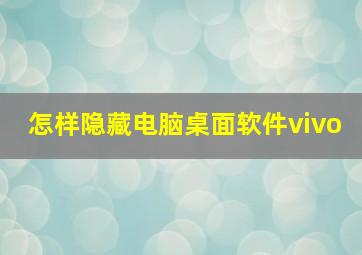 怎样隐藏电脑桌面软件vivo